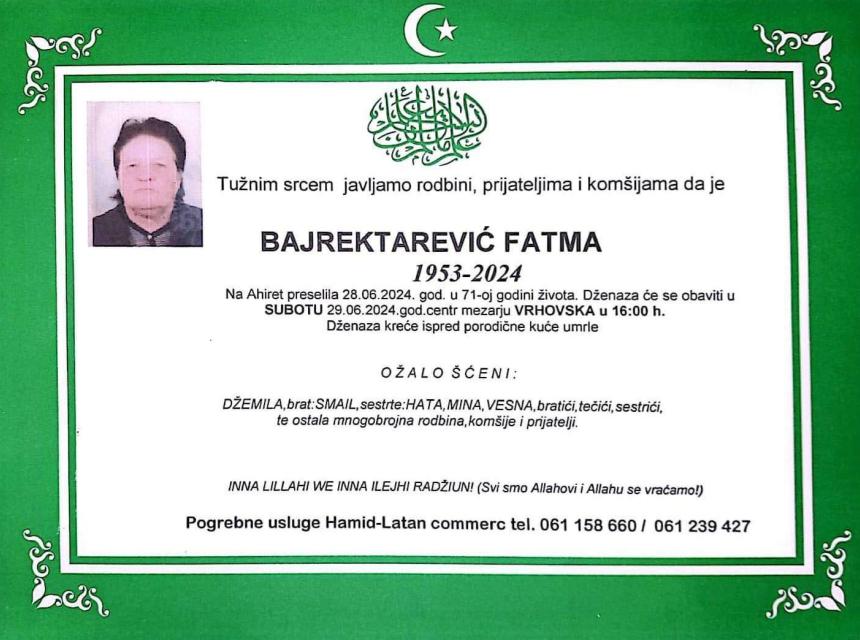 Tužnim srcem javljamo rodbini, prijateljima i komšijama da je

BAJREKTAREVIĆ FATMA

1953-2024

Na Ahiret preselila 28.06.2024. god. u 71-oj godini života. Dženaza će se obaviti u SUBOTU 29.06.2024.god.centr mezarju VRHOVSKA u 16:00 h. Dženaza kreće ispred porodične kuće umrle

OŽALOŠĆENI:

DŽEMILA,brat:SMAIL,sestrte:HATA,MINA,VESNA,bratići,tečići,sestrići, te ostala mnogobrojna rodbina,komšije i prijatelji.

INNA LILLAHI WE INNA ILEJHI RADŽIUN! (Svi smo Allahovi i Allahu se vraćamo!)

Pogrebne usluge Hamid-Latan commerc tel. 061 158 660 / 061 239 427